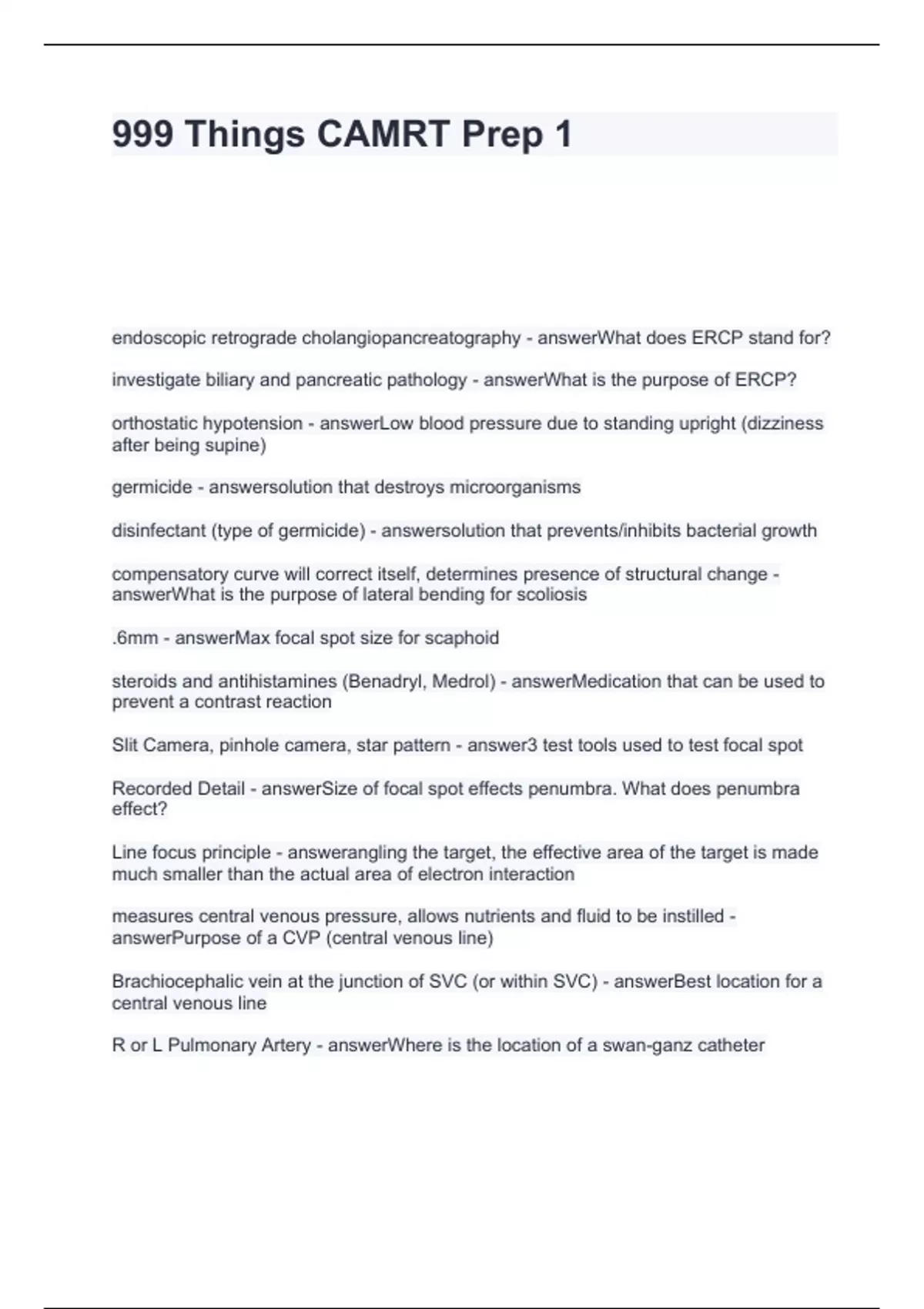 999 Things CAMRT Prep 1

endoscopic retrograde cholangiopancreatography - answerWhat does ERCP stand for?

investigate biliary and pancreatic pathology - answerWhat is the purpose of ERCP?

orthostatic hypotension - answerLow blood pressure due to standing upright (dizziness after being supine)

germicide - answersolution that destroys microorganisms

disinfectant (type of germicide) - answersolution that prevents/inhibits bacterial growth

compensatory curve will correct itself, determines presence of structural change - answerWhat is the purpose of lateral bending for scoliosis

.6mm - answerMax focal spot size for scaphoid

steroids and antihistamines (Benadryl, Medrol) - answerMedication that can be used to prevent a contrast reaction

Slit Camera, pinhole camera, star pattern - answer3 test tools used to test focal spot

Recorded Detail - answerSize of focal spot effects penumbra. What does penumbra effect?

Line focus principle - answerangling the target, the effective area of the target is made much smaller than the actual area of electron interaction

measures central venous pressure, allows nutrients and fluid to be instilled - answerPurpose of a CVP (central venous line)

Brachiocephalic vein at the junction of SVC (or within SVC) - answerBest location for a central venous line

R or L Pulmonary Artery - answerWhere is the location of a swan-ganz catheter